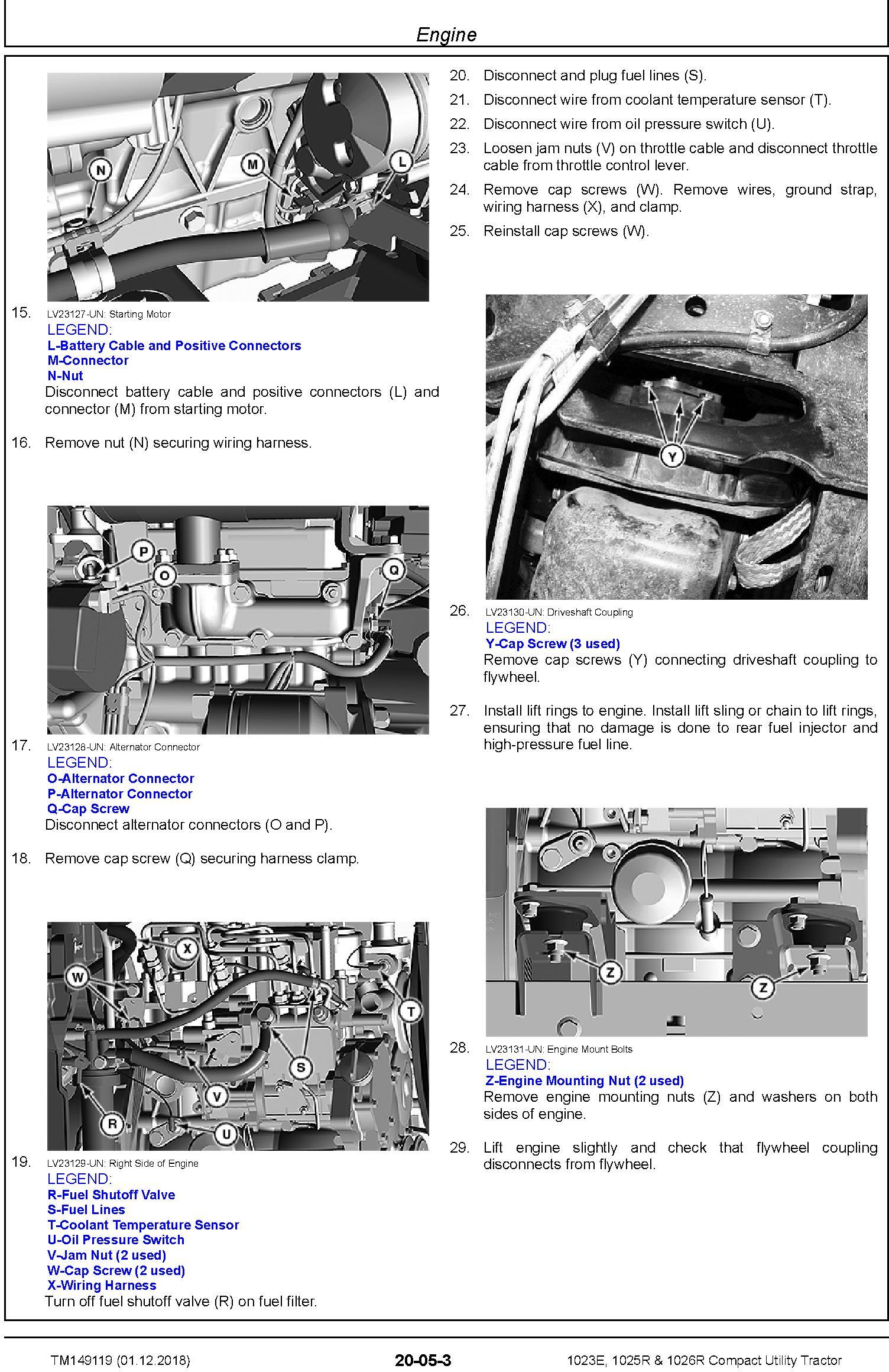 Engine

N

M

L

15. LV23127-UN: Starting Motor
LEGEND:
L-Battery Cable and Positive Connectors
M-Connector
N-Nut
Disconnect battery cable and positive connectors (L) and connector (M) from starting motor.

16. Remove nut (N) securing wiring harness.

P

O

Q

17. LV23128-UN: Alternator Connector
LEGEND:
O-Alternator Connector
P-Alternator Connector
Q-Cap Screw
Disconnect alternator connectors (O and P).

18. Remove cap screw (Q) securing harness clamp.

X

W

T

S

V

R

U

19. LV23129-UN: Right Side of Engine
LEGEND:
R-Fuel Shutoff Valve
S-Fuel Lines
T-Coolant Temperature Sensor
U-Oil Pressure Switch
V-Jam Nut (2 used)
W-Cap Screw (2 used)
X-Wiring Harness
Turn off fuel shutoff valve (R) on fuel filter.

20. Disconnect and plug fuel lines (S).

21. Disconnect wire from coolant temperature sensor (T).

22. Disconnect wire from oil pressure switch (U).

23. Loosen jam nuts (V) on throttle cable and disconnect throttle cable from throttle control lever.

24. Remove cap screws (W). Remove wires, ground strap, wiring harness (X), and clamp.

25. Reinstall cap screws (W).

Y

26. LV23130-UN: Driveshaft Coupling
LEGEND:
Y-Cap Screw (3 used)
Remove cap screws (Y) connecting driveshaft coupling to flywheel.

27. Install lift rings to engine. Install lift sling or chain to lift rings, ensuring that no damage is done to rear fuel injector and high-pressure fuel line.

Z

Z

28. LV23131-UN: Engine Mount Bolts
LEGEND:
Z-Engine Mounting Nut (2 used)
Remove engine mounting nuts (Z) and washers on both sides of engine.

29. Lift engine slightly and check that flywheel coupling disconnects from flywheel.

TM149119 (01.12.2018)    20-05-3    1023E, 1025R & 1026R Compact Utility Tractor